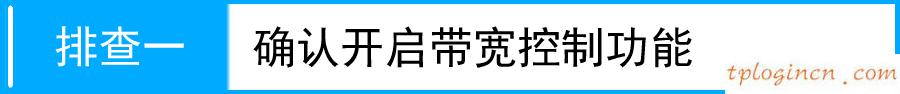 排查一

确认开启带宽控制功能

tplogincn.com